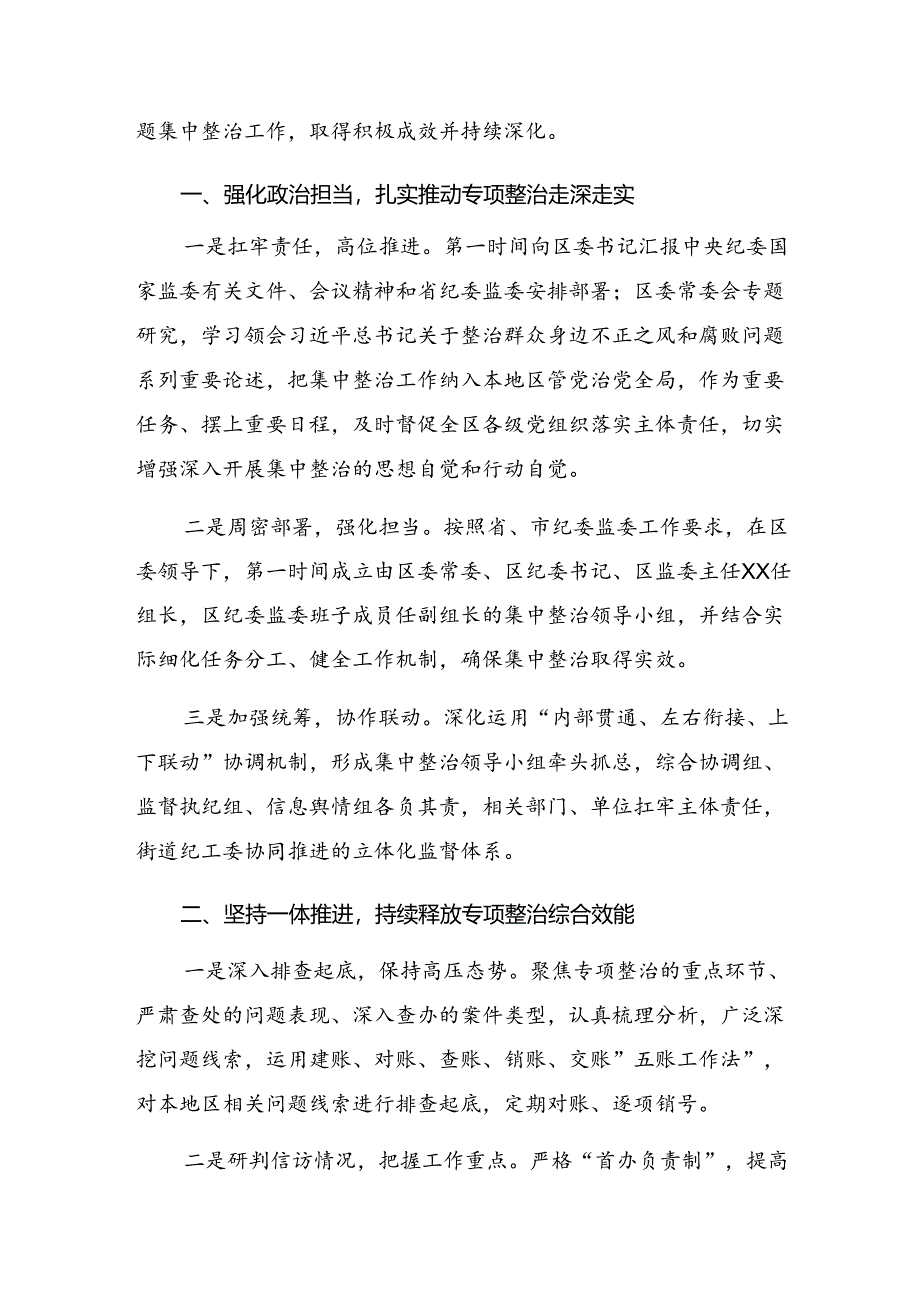 题集中整治工作，取得积极成效并持续深化。

一、强化政治担当，扎实推动专项整治走深走实

一是扛牢责任，高位推进。第一时间向区委书记汇报中央纪委国家监委有关文件、会议精神和省纪委监委安排部署；区委常委会专题研究，学习领会习近平总书记关于整治群众身边不正之风和腐败问题系列重要论述，把集中整治工作纳入本地区管党治党全局，作为重要任务、摆上重要日程，及时督促全区各级党组织落实主体责任，切实增强深入开展集中整治的思想自觉和行动自觉。

二是周密部署，强化担当。按照省、市纪委监委工作要求，在区委领导下，第一时间成立由区委常委、区纪委书记、区监委主任XX任组长，区纪委监委班子成员任副组长的集中整治领导小组，并结合实际细化任务分工、健全工作机制，确保集中整治取得实效。

三是加强统筹，协作联动。深化运用“内部贯通、左右衔接、上下联动”协调机制，形成集中整治领导小组牵头抓总，综合协调组、监督执纪组、信息舆情组各负其责，相关部门、单位扛牢主体责任，街道纪工委协同推进的立体化监督体系。

二、坚持一体推进，持续释放专项整治综合效能

一是深入排查起底，保持高压态势。聚焦专项整治的重点环节、严肃查处的问题表现、深入查办的案件类型，认真梳理分析，广泛深挖问题线索，运用建账、对账、查账、销账、交账”五账工作法”，对本地区相关问题线索进行排查起底，定期对账、逐项销号。

二是研判信访情况，把握工作重点。严格“首办负责制”，提高